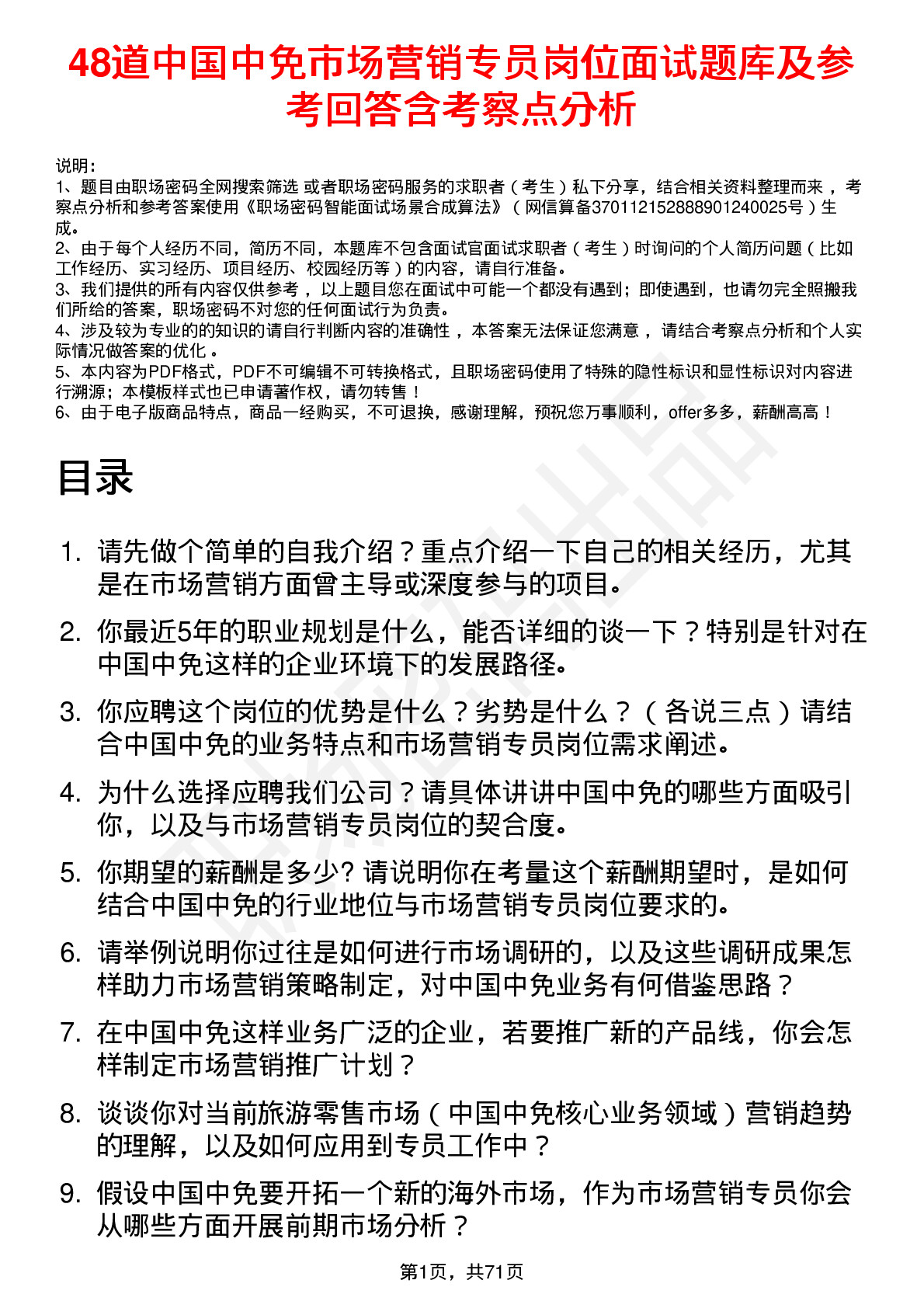 48道中国中免市场营销专员岗位面试题库及参考回答含考察点分析

说明：
1、题目由职场密码全网搜索筛选 或者职场密码服务的求职者（考生）私下分享，结合相关资料整理而来 ，考察点分析和参考答案使用《职场密码智能面试场景合成算法》（网信算备370112152888901240025号）生成。
2、由于每个人经历不同，简历不同，本题库不包含面试官面试求职者（考生）时询问的个人简历问题（比如工作经历、实习经历、项目经历、校园经历等）的内容，请自行准备。
3、我们提供的所有内容仅供参考 ，以上题目您在面试中可能一个都没有遇到；即使遇到，也请勿完全照搬我们所给的答案，职场密码不对您的任何面试行为负责。
4、涉及较为专业的的知识的请自行判断内容的准确性 ，本答案无法保证您满意 ，请结合考察点分析和个人实际情况做答案的优化 。
5、本内容为PDF格式，PDF不可编辑不可转换格式，且职场密码使用了特殊的隐性标识和显性标识对内容进行溯源；本模板样式也已申请著作权，请勿转售！
6、由于电子版商品特点，商品一经购买，不可退换，感谢理解，预祝您万事顺利，offer多多，薪酬高高！

目录

1. 请先做个简单的自我介绍？重点介绍一下自己的相关经历，尤其是在市场营销方面曾主导或深度参与的项目。
2. 你最近5年的职业规划是什么，能否详细的谈一下？特别是针对在中国中免这样的企业环境下的发展路径。
3. 你应聘这个岗位的优势是什么？劣势是什么？（各说三点）请结合中国中免的业务特点和市场营销专员岗位需求阐述。
4. 为什么选择应聘我们公司？请具体讲讲中国中免的哪些方面吸引你，以及与市场营销专员岗位的契合度。
5. 你期望的薪酬是多少? 请说明你在考量这个薪酬期望时，是如何结合中国中免的行业地位与市场营销专员岗位要求的。
6. 请举例说明你过往是如何进行市场调研的，以及这些调研成果怎样助力市场营销策略制定，对中国中免业务有何借鉴思路？
7. 在中国中免这样业务广泛的企业，若要推广新的产品线，你会怎样制定市场营销推广计划？
8. 谈谈你对当前旅游零售市场（中国中免核心业务领域）营销趋势的理解，以及如何应用到专员工作中？
9. 假设中国中免要开拓一个新的海外市场，作为市场营销专员你会从哪些方面开展前期市场分析？

第1页，共71页